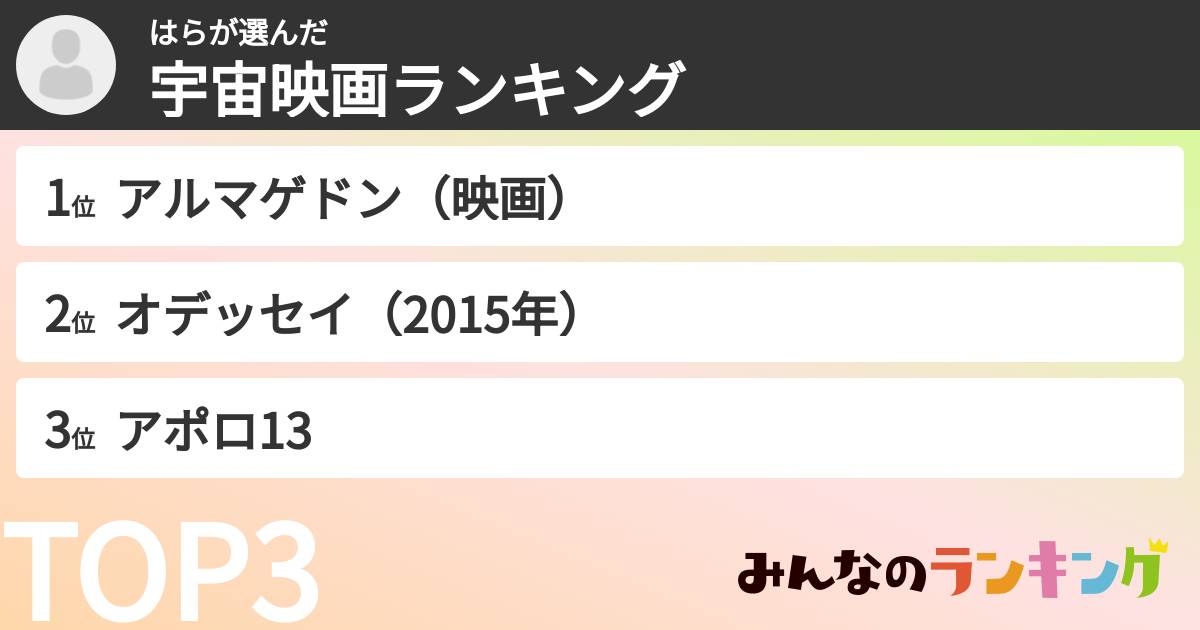 はらが選んだ
宇宙映画ランキング

1位 アルマゲドン（映画）

2位 オデッセイ（2015年）

3位 アポロ13

TOP3

みんなのランキング